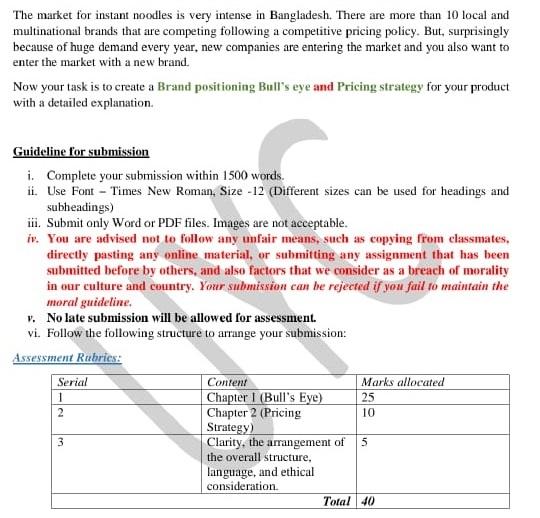 The market for instant noodles is very intense in Bangladesh. There are more than 10 local and multinational brands that are competing following a competitive pricing policy. But, surprisingly because of huge demand every year, new companies are entering the market and you also want to enter the market with a new brand.

Now your task is to create a Brand positioning Bull's eye and Pricing strategy for your product with a detailed explanation.

Guideline for submission

i. Complete your submission within 1500 words.
ii. Use Font – Times New Roman, Size -12 (Different sizes can be used for headings and subheadings)
iii. Submit only Word or PDF files. Images are not acceptable.
iv. You are advised not to follow any unfair means, such as copying from classmates, directly pasting any online material, or submitting any assignment that has been submitted before by others, and also factors that we consider as a breach of morality in our culture and country. Your submission can be rejected if you fail to maintain the moral guideline.
v. No late submission will be allowed for assessment.
vi. Follow the following structure to arrange your submission:

Assessment Rubrics:

| Serial | Content | Marks allocated |
|---|---|---|
| 1 | Chapter 1 (Bull's Eye) | 25 |
| 2 | Chapter 2 (Pricing Strategy) | 10 |
| 3 | Clarity, the arrangement of the overall structure, language, and ethical consideration. | 5 |
| | Total | 40 |